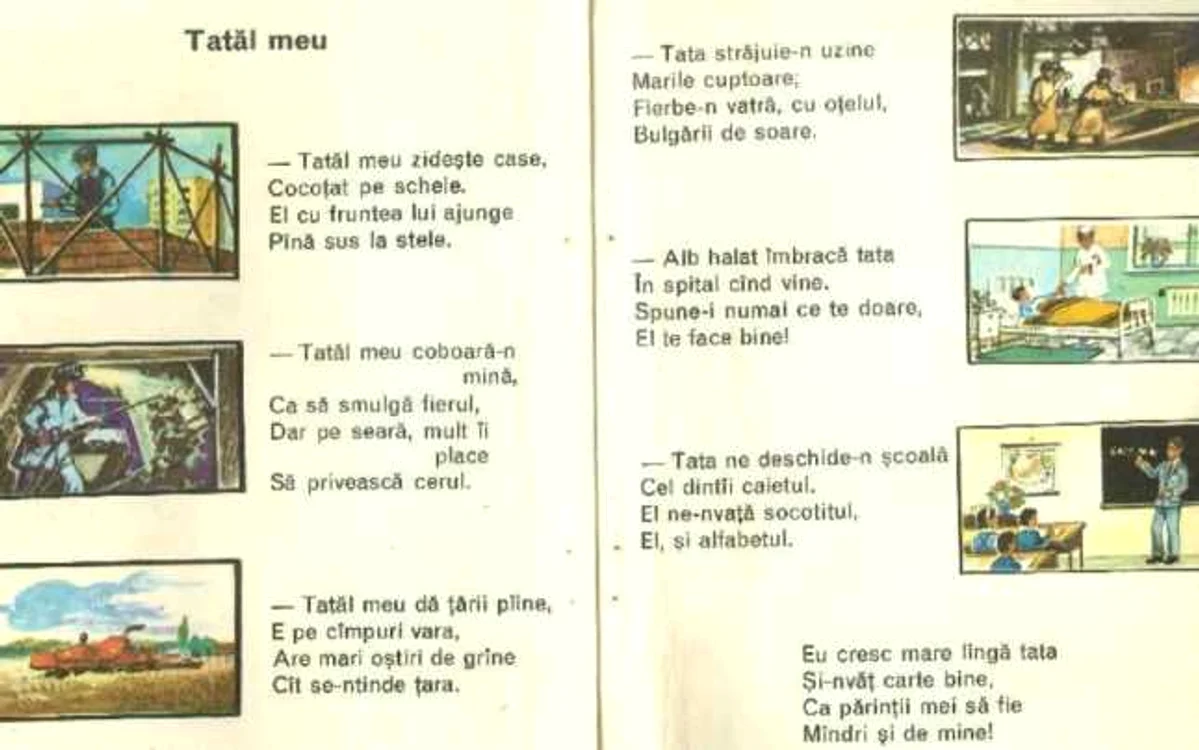 Tatăl meu

— Tatăl meu zidește case,
Cocoțat pe schele.
El cu fruntea lui ajunge
Pînă sus la stele.

— Tatăl meu coboară-n mină,
Ca să smulgă fierul,
Dar pe seară, mult îi place
Să privească cerul.

— Tatăl meu dă țării pîine,
E pe cîmpuri vara,
Are mari oștiri de grîne
Cît se-ntinde țara.

— Tata străjuie-n uzine
Marile cuptoare;
Fierbe-n vatră, cu oțelul,
Bulgării de soare.

— Alb halat îmbracă tata
În spital cînd vine.
Spune-i numai ce te doare,
El te face bine!

— Tata ne deschide-n școală
Cel dintîi caietul.
El ne-nvață socotitul,
El, și alfabetul.

Eu cresc mare lîngă tata
Și-nvăț carte bine,
Ca părinții mei să fie
Mîndri și de mine!